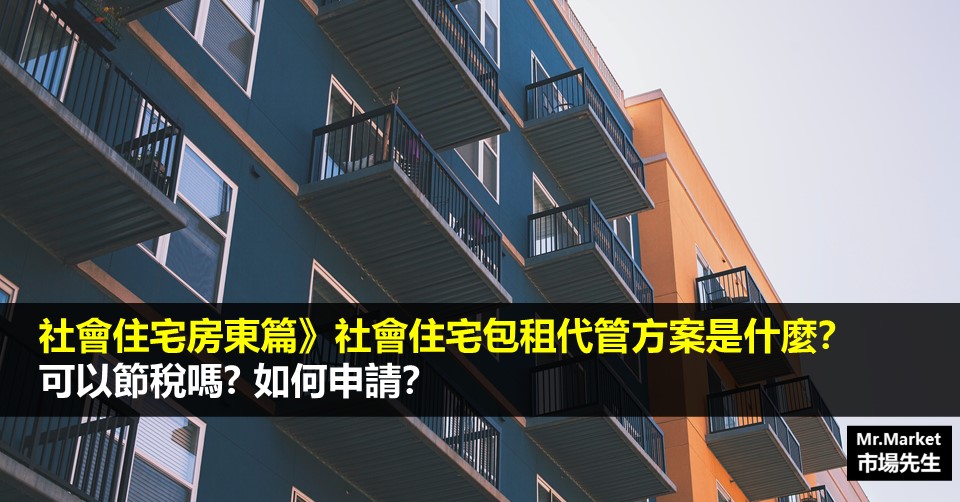 社會住宅房東篇》社會住宅包租代管方案是什麼?
可以節稅嗎? 如何申請?

Mr.Market
市場先生